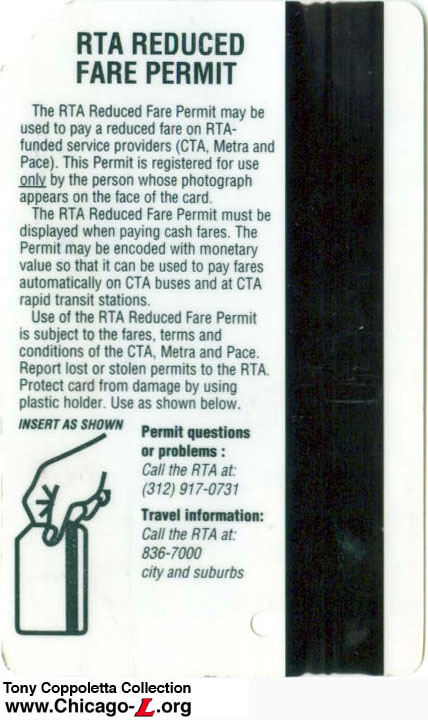 RTA REDUCED FARE PERMIT

The RTA Reduced Fare Permit may be used to pay a reduced fare on RTA-funded service providers (CTA, Metra and Pace). This Permit is registered for use only by the person whose photograph appears on the face of the card.

The RTA Reduced Fare Permit must be displayed when paying cash fares. The Permit may be encoded with monetary value so that it can be used to pay fares automatically on CTA buses and at CTA rapid transit stations.

Use of the RTA Reduced Fare Permit is subject to the fares, terms and conditions of the CTA, Metra and Pace. Report lost or stolen permits to the RTA. Protect card from damage by using plastic holder. Use as shown below.

INSERT AS SHOWN

Permit questions or problems :
Call the RTA at:
(312) 917-0731

Travel information:
Call the RTA at:
836-7000
city and suburbs

Tony Coppoletta Collection
www.Chicago-L.org